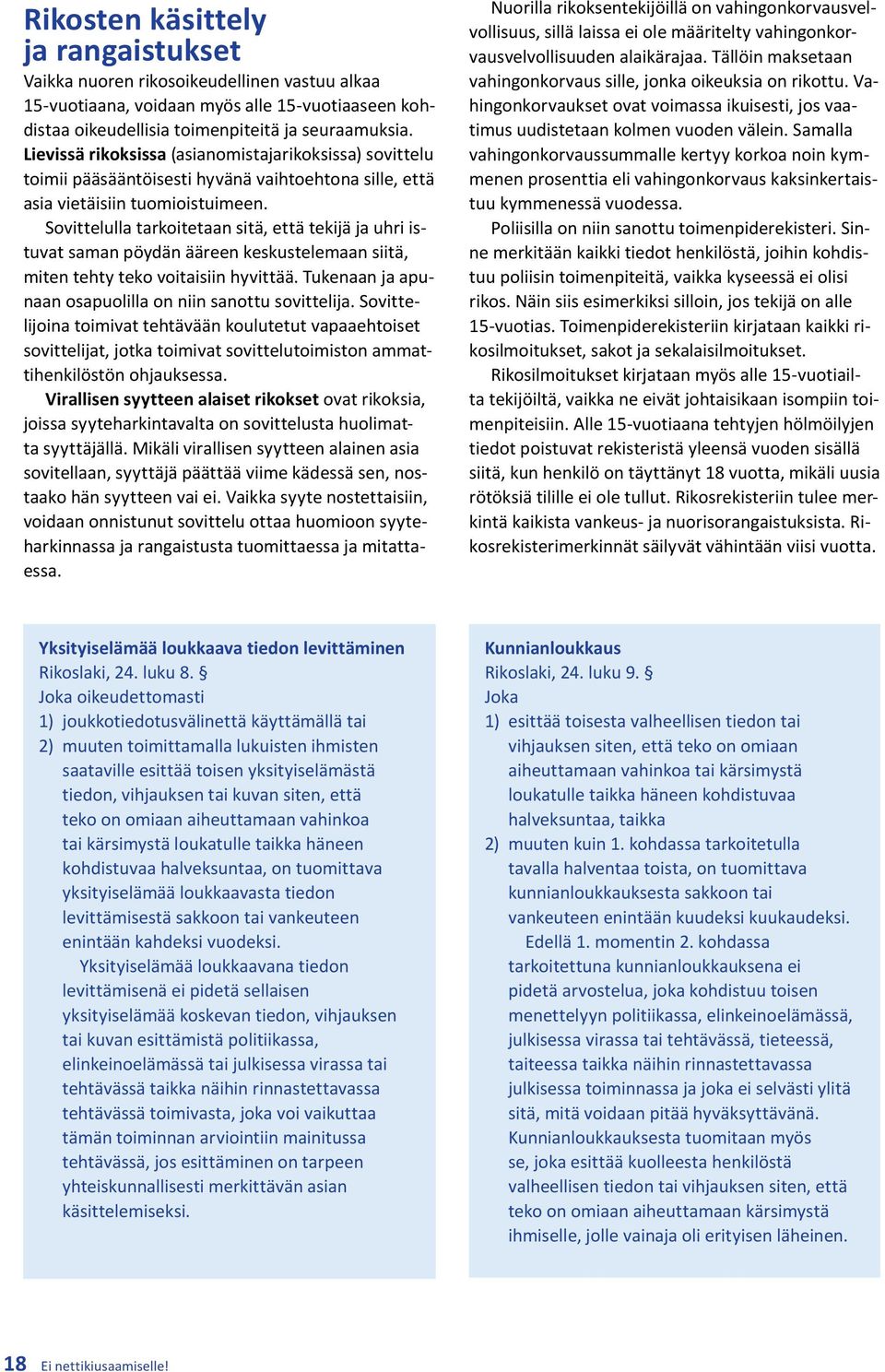 Rikosten käsittely ja rangaistukset

Vaikka nuoren rikosoikeudellinen vastuu alkaa 15-vuotiaana, voidaan myös alle 15-vuotiaaseen kohdistaa oikeudellisia toimenpiteitä ja seuraamuksia. Lievissä rikoksissa (asianomistajarikoksissa) sovittelu toimii pääsääntöisesti hyvänä vaihtoehtona sille, että asia vietäisiin tuomioistuimeen.

Sovittelulla tarkoitetaan sitä, että tekijä ja uhri istuvat saman pöydän ääreen keskustelemaan siitä, miten tehty teko voitaisiin hyvittää. Tukenaan ja apunaan osapuolilla on niin sanottu sovittelija. Sovittelijoina toimivat tehtävään koulutetut vapaaehtoiset sovittelijat, jotka toimivat sovittelutoimiston ammattihenkilöstön ohjauksessa.

Virallisen syytteen alaiset rikokset ovat rikoksia, joissa syyteharkintavalta on sovittelusta huolimatta syyttäjällä. Mikäli virallisen syytteen alainen asia sovitellaan, syyttäjä päättää viime kädessä sen, nostaako hän syytteen vai ei. Vaikka syyte nostettaisiin, voidaan onnistunut sovittelu ottaa huomioon syyteharkinnassa ja rangaistusta tuomittaessa ja mitattaessa.

Nuorilla rikoksentekijöillä on vahingonkorvausvelvollisuus, sillä laissa ei ole määritelty vahingonkorvausvelvollisuuden alaikärajaa. Tällöin maksetaan vahingonkorvaus sille, jonka oikeuksia on rikottu. Vahingonkorvaukset ovat voimassa ikuisesti, jos vaatimus uudistetaan kolmen vuoden välein. Samalla vahingonkorvaussummalle kertyy korkoa noin kymmenen prosenttia eli vahingonkorvaus kaksinkertaistuu kymmenessä vuodessa.

Poliisilla on niin sanottu toimenpiderekisteri. Sinne merkitään kaikki tiedot henkilöstä, joihin kohdistuu poliisin toimenpiteitä, vaikka kyseessä ei olisi rikos. Näin siis esimerkiksi silloin, jos tekijä on alle 15-vuotias. Toimenpiderekisteriin kirjataan kaikki rikosilmoitukset, sakot ja sekalaisilmoitukset.

Rikosilmoitukset kirjataan myös alle 15-vuotiailta tekijöiltä, vaikka ne eivät johtaisikaan isompiin toimenpiteisiin. Alle 15-vuotiaana tehtyjen hölmöilyjen tiedot poistuvat rekisteristä yleensä vuoden sisällä siitä, kun henkilö on täyttänyt 18 vuotta, mikäli uusia rötöksiä tilille ei ole tullut. Rikosrekisteriin tulee merkintä kaikista vankeus- ja nuorisorangaistuksista. Rikosrekisterimerkinnät säilyvät vähintään viisi vuotta.

Yksityiselämää loukkaava tiedon levittäminen
Rikoslaki, 24. luku 8. §
Joka oikeudettomasti
1) joukkotiedotusvälinettä käyttämällä tai
2) muuten toimittamalla lukuisten ihmisten saataville esittää toisen yksityiselämästä tiedon, vihjauksen tai kuvan siten, että teko on omiaan aiheuttamaan vahinkoa tai kärsimystä loukatulle taikka häneen kohdistuvaa halveksuntaa, on tuomittava yksityiselämää loukkaavasta tiedon levittämisestä sakkoon tai vankeuteen enintään kahdeksi vuodeksi.

Yksityiselämää loukkaavana tiedon levittämisenä ei pidetä sellaisen yksityiselämää koskevan tiedon, vihjauksen tai kuvan esittämistä politiikassa, elinkeinoelämässä tai julkisessa virassa tai tehtävässä taikka näihin rinnastettavassa tehtävässä toimivasta, joka voi vaikuttaa tämän toiminnan arviointiin mainitussa tehtävässä, jos esittäminen on tarpeen yhteiskunnallisesti merkittävän asian käsittelemiseksi.

Kunnianloukkaus
Rikoslaki, 24. luku 9. §
Joka
1) esittää toisesta valheellisen tiedon tai vihjauksen siten, että teko on omiaan aiheuttamaan vahinkoa tai kärsimystä loukatulle taikka häneen kohdistuvaa halveksuntaa, taikka
2) muuten kuin 1. kohdassa tarkoitetulla tavalla halventaa toista, on tuomittava kunnianloukkauksesta sakkoon tai vankeuteen enintään kuudeksi kuukaudeksi.

Edellä 1. momentin 2. kohdassa tarkoitettuna kunnianloukkauksena ei pidetä arvostelua, joka kohdistuu toisen menettelyyn politiikassa, elinkeinoelämässä, julkisessa virassa tai tehtävässä, tieteessä, taiteessa taikka näihin rinnastettavassa julkisessa toiminnassa ja joka ei selvästi ylitä sitä, mitä voidaan pitää hyväksyttävänä. Kunnianloukkauksesta tuomitaan myös se, joka esittää kuolleesta henkilöstä valheellisen tiedon tai vihjauksen siten, että teko on omiaan aiheuttamaan kärsimystä ihmiselle, jolle vainaja oli erityisen läheinen.

18 Ei nettikiusaamiselle!